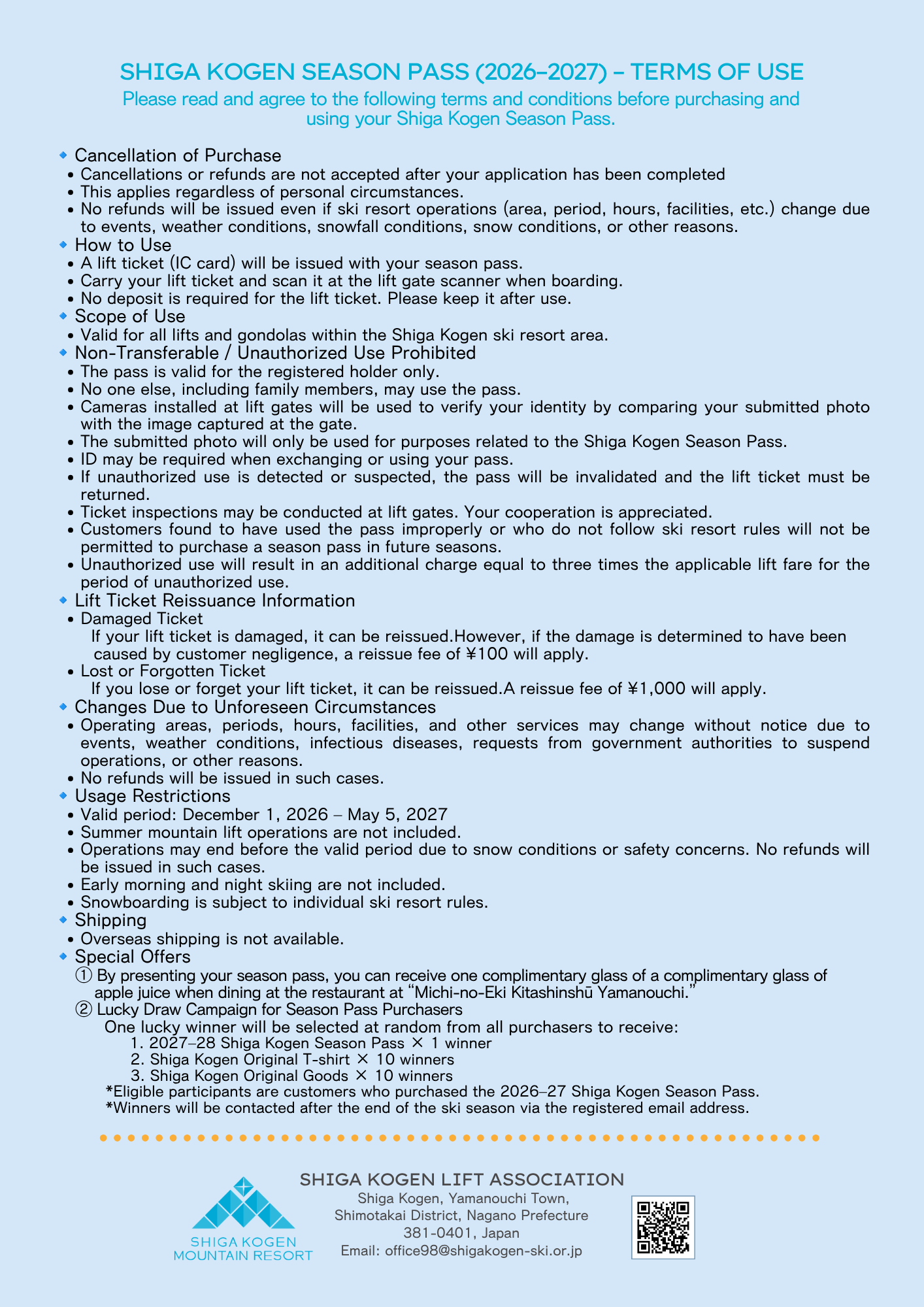 SHIGA KOGEN SEASON PASS (2026–2027) – TERMS OF USE
Please read and agree to the following terms and conditions before purchasing and using your Shiga Kogen Season Pass.

◆ Cancellation of Purchase
• Cancellations or refunds are not accepted after your application has been completed
• This applies regardless of personal circumstances.
• No refunds will be issued even if ski resort operations (area, period, hours, facilities, etc.) change due to events, weather conditions, snowfall conditions, snow conditions, or other reasons.

◆ How to Use
• A lift ticket (IC card) will be issued with your season pass.
• Carry your lift ticket and scan it at the lift gate scanner when boarding.
• No deposit is required for the lift ticket. Please keep it after use.

◆ Scope of Use
• Valid for all lifts and gondolas within the Shiga Kogen ski resort area.

◆ Non-Transferable / Unauthorized Use Prohibited
• The pass is valid for the registered holder only.
• No one else, including family members, may use the pass.
• Cameras installed at lift gates will be used to verify your identity by comparing your submitted photo with the image captured at the gate.
• The submitted photo will only be used for purposes related to the Shiga Kogen Season Pass.
• ID may be required when exchanging or using your pass.
• If unauthorized use is detected or suspected, the pass will be invalidated and the lift ticket must be returned.
• Ticket inspections may be conducted at lift gates. Your cooperation is appreciated.
• Customers found to have used the pass improperly or who do not follow ski resort rules will not be permitted to purchase a season pass in future seasons.
• Unauthorized use will result in an additional charge equal to three times the applicable lift fare for the period of unauthorized use.

◆ Lift Ticket Reissuance Information
• Damaged Ticket
If your lift ticket is damaged, it can be reissued.However, if the damage is determined to have been caused by customer negligence, a reissue fee of ¥100 will apply.
• Lost or Forgotten Ticket
If you lose or forget your lift ticket, it can be reissued.A reissue fee of ¥1,000 will apply.

◆ Changes Due to Unforeseen Circumstances
• Operating areas, periods, hours, facilities, and other services may change without notice due to events, weather conditions, infectious diseases, requests from government authorities to suspend operations, or other reasons.
• No refunds will be issued in such cases.

◆ Usage Restrictions
• Valid period: December 1, 2026 – May 5, 2027
• Summer mountain lift operations are not included.
• Operations may end before the valid period due to snow conditions or safety concerns. No refunds will be issued in such cases.
• Early morning and night skiing are not included.
• Snowboarding is subject to individual ski resort rules.

◆ Shipping
• Overseas shipping is not available.

◆ Special Offers
① By presenting your season pass, you can receive one complimentary glass of a complimentary glass of apple juice when dining at the restaurant at "Michi-no-Eki Kitashinshū Yamanouchi."
② Lucky Draw Campaign for Season Pass Purchasers
One lucky winner will be selected at random from all purchasers to receive:
1. 2027–28 Shiga Kogen Season Pass × 1 winner
2. Shiga Kogen Original T-shirt × 10 winners
3. Shiga Kogen Original Goods × 10 winners
*Eligible participants are customers who purchased the 2026–27 Shiga Kogen Season Pass.
*Winners will be contacted after the end of the ski season via the registered email address.

SHIGA KOGEN MOUNTAIN RESORT

SHIGA KOGEN LIFT ASSOCIATION
Shiga Kogen, Yamanouchi Town, Shimotakai District, Nagano Prefecture
381-0401, Japan
Email: office98@shigakogen-ski.or.jp